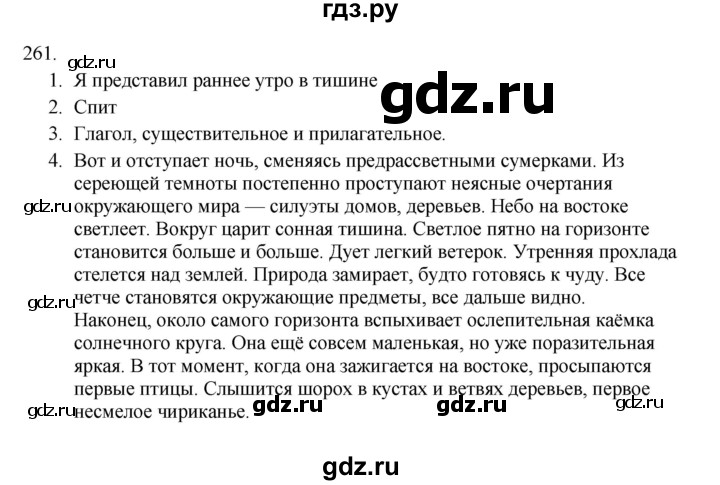 гдз.ру

261.

gdz.ru

1. Я представил раннее утро в тишине

gdz.ru

2. Спит
3. Глагол, существительное и прилагательное.
4. Вот и отступает ночь, сменяясь предрассветными сумерками. Из сереющей темноты постепенно проступают неясные очертания окружающего мира — силуэты домов, деревьев. Небо на востоке светлеет. Вокруг царит сонная тишина. Светлое пятно на горизонте становится больше и больше. Дует легкий ветерок. Утренняя прохлада стелется над землей. Природа замирает, будто готовясь к чуду. Все четче становятся окружающие предметы, все дальше видно. Наконец, около самого горизонта вспыхивает ослепительная каёмка солнечного круга. Она ещё совсем маленькая, но уже поразительная яркая. В тот момент, когда она зажигается на востоке, просыпаются первые птицы. Слышится шорох в кустах и ветвях деревьев, первое несмелое чириканье.

gdz.ru

gdz.ru

gdz.ru

gdz.ru

gdz.ru

gdz.ru

gdz.ru